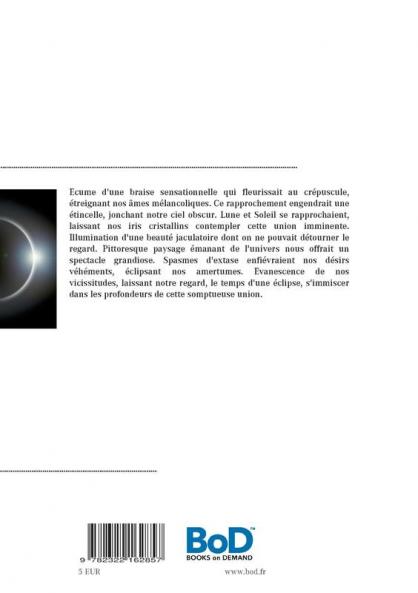 Ecume d'une braise sensationnelle qui fleurissait au crépuscule, étreignant nos âmes mélancoliques. Ce rapprochement engendrait une étincelle, jonchant notre ciel obscur. Lune et Soleil se rapprochaient, laissant nos iris cristallins contempler cette union imminente. Illumination d'une beauté jaculatoire dont on ne pouvait détourner le regard. Pittoresque paysage émanant de l'univers nous offrait un spectacle grandiose. Spasmes d'extase enfiévraient nos désirs véhéments, éclipsant nos amertumes. Evanescence de nos vicissitudes, laissant notre regard, le temps d'une éclipse, s'immiscer dans les profondeurs de cette somptueuse union.

9 782322 162857

5 EUR

BoD™
BOOKS on DEMAND

www.bod.fr